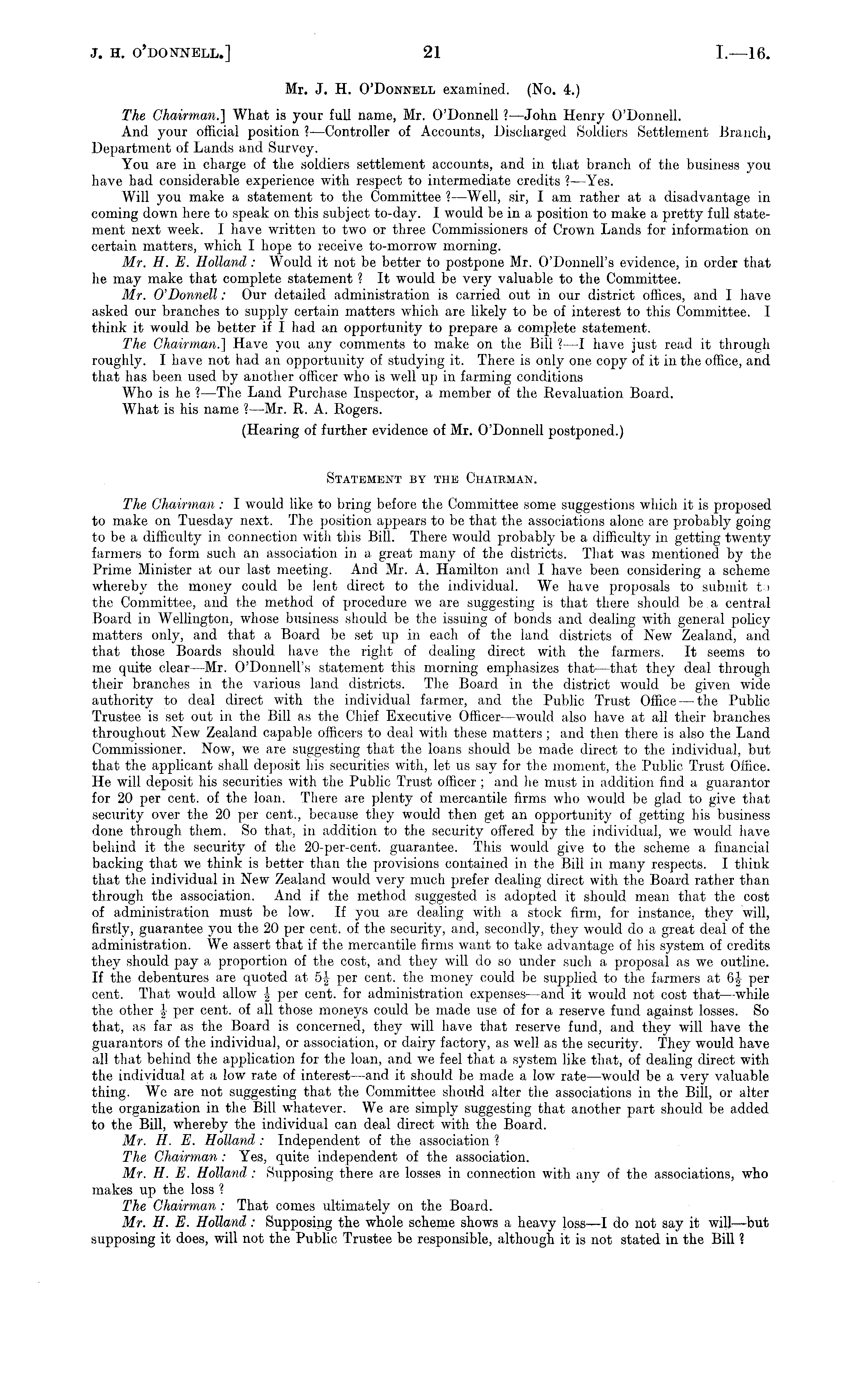 J. H. O'DONNELL.] 21 I.—16.

Mr. J. H. O'DONNELL examined. (No. 4.)

The Chairman.] What is your full name, Mr. O'Donnell ?—John Henry O'Donnell.

And your official position ?—Controller of Accounts, Discharged Soldiers Settlement Branch, Department of Lands and Survey.

You are in charge of the soldiers settlement accounts, and in that branch of the business you have had considerable experience with respect to intermediate credits ?—Yes.

Will you make a statement to the Committee ?—Well, sir, I am rather at a disadvantage in coming down here to speak on this subject to-day. I would be in a position to make a pretty full statement next week. I have written to two or three Commissioners of Crown Lands for information on certain matters, which I hope to receive to-morrow morning.

Mr. H. E. Holland: Would it not be better to postpone Mr. O'Donnell's evidence, in order that he may make that complete statement ? It would be very valuable to the Committee.

Mr. O'Donnell: Our detailed administration is carried out in our district offices, and I have asked our branches to supply certain matters which are likely to be of interest to this Committee. I think it would be better if I had an opportunity to prepare a complete statement.

The Chairman.] Have you any comments to make on the Bill ?—I have just read it through roughly. I have not had an opportunity of studying it. There is only one copy of it in the office, and that has been used by another officer who is well up in farming conditions

Who is he ?—The Land Purchase Inspector, a member of the Revaluation Board.

What is his name ?—Mr. R. A. Rogers.

(Hearing of further evidence of Mr. O'Donnell postponed.)

STATEMENT BY THE CHAIRMAN.

The Chairman: I would like to bring before the Committee some suggestions which it is proposed to make on Tuesday next. The position appears to be that the associations alone are probably going to be a difficulty in connection with this Bill. There would probably be a difficulty in getting twenty farmers to form such an association in a great many of the districts. That was mentioned by the Prime Minister at our last meeting. And Mr. A. Hamilton and I have been considering a scheme whereby the money could be lent direct to the individual. We have proposals to submit to the Committee, and the method of procedure we are suggesting is that there should be a central Board in Wellington, whose business should be the issuing of bonds and dealing with general policy matters only, and that a Board be set up in each of the land districts of New Zealand, and that those Boards should have the right of dealing direct with the farmers. It seems to me quite clear—Mr. O'Donnell's statement this morning emphasizes that—that they deal through their branches in the various land districts. The Board in the district would be given wide authority to deal direct with the individual farmer, and the Public Trust Office—the Public Trustee is set out in the Bill as the Chief Executive Officer—would also have at all their branches throughout New Zealand capable officers to deal with these matters; and then there is also the Land Commissioner. Now, we are suggesting that the loans should be made direct to the individual, but that the applicant shall deposit his securities with, let us say for the moment, the Public Trust Office. He will deposit his securities with the Public Trust officer; and he must in addition find a guarantor for 20 per cent. of the loan. There are plenty of mercantile firms who would be glad to give that security over the 20 per cent., because they would then get an opportunity of getting his business done through them. So that, in addition to the security offered by the individual, we would have behind it the security of the 20-per-cent. guarantee. This would give to the scheme a financial backing that we think is better than the provisions contained in the Bill in many respects. I think that the individual in New Zealand would very much prefer dealing direct with the Board rather than through the association. And if the method suggested is adopted it should mean that the cost of administration must be low. If you are dealing with a stock firm, for instance, they will, firstly, guarantee you the 20 per cent. of the security, and, secondly, they would do a great deal of the administration. We assert that if the mercantile firms want to take advantage of his system of credits they should pay a proportion of the cost, and they will do so under such a proposal as we outline. If the debentures are quoted at $5\frac{1}{2}$ per cent. the money could be supplied to the farmers at $6\frac{1}{2}$ per cent. That would allow $\frac{1}{2}$ per cent. for administration expenses—and it would not cost that—while the other $\frac{1}{2}$ per cent. of all those moneys could be made use of for a reserve fund against losses. So that, as far as the Board is concerned, they will have that reserve fund, and they will have the guarantors of the individual, or association, or dairy factory, as well as the security. They would have all that behind the application for the loan, and we feel that a system like that, of dealing direct with the individual at a low rate of interest—and it should be made a low rate—would be a very valuable thing. We are not suggesting that the Committee should alter the associations in the Bill, or alter the organization in the Bill whatever. We are simply suggesting that another part should be added to the Bill, whereby the individual can deal direct with the Board.

Mr. H. E. Holland: Independent of the association ?

The Chairman: Yes, quite independent of the association.

Mr. H. E. Holland: Supposing there are losses in connection with any of the associations, who makes up the loss ?

The Chairman: That comes ultimately on the Board.

Mr. H. E. Holland: Supposing the whole scheme shows a heavy loss—I do not say it will—but supposing it does, will not the Public Trustee be responsible, although it is not stated in the Bill ?